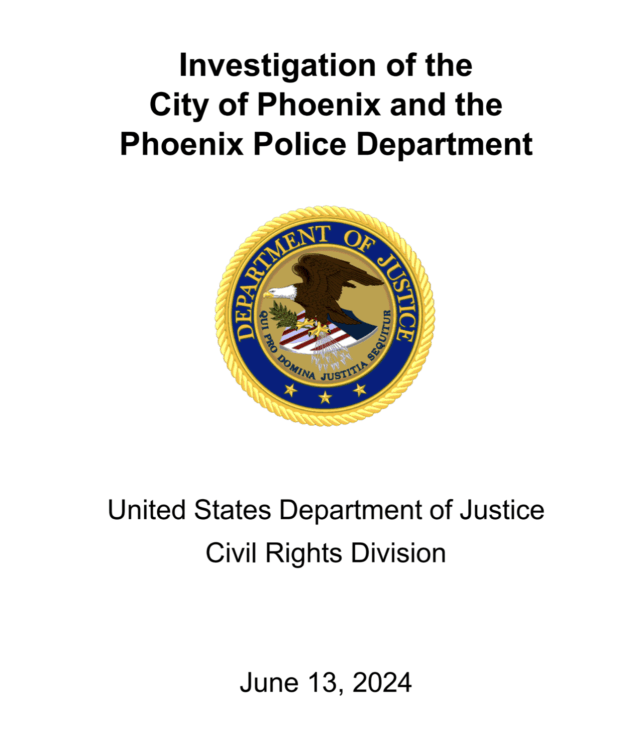 Investigation of the City of Phoenix and the Phoenix Police Department

DEPARTMENT OF JUSTICE

QUI PRO DOMINA JUSTITIA SEQUITUR

United States Department of Justice

Civil Rights Division

June 13, 2024